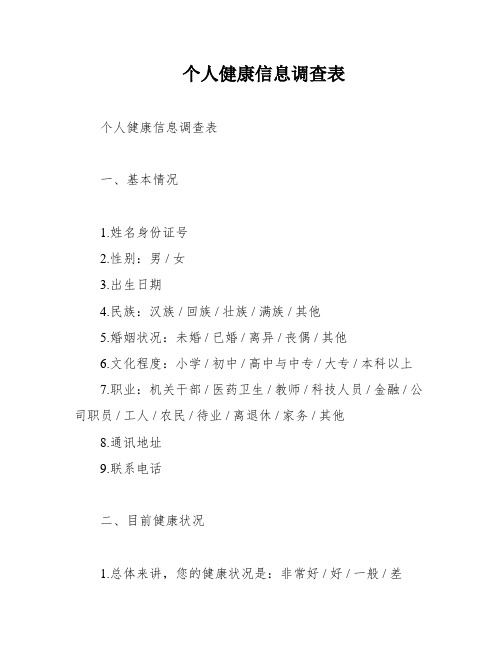 个人健康信息调查表

个人健康信息调查表

一、基本情况

1.姓名身份证号

2.性别：男 / 女

3.出生日期

4.民族：汉族 / 回族 / 壮族 / 满族 / 其他

5.婚姻状况：未婚 / 已婚 / 离异 / 丧偶 / 其他

6.文化程度：小学 / 初中 / 高中与中专 / 大专 / 本科以上

7.职业：机关干部 / 医药卫生 / 教师 / 科技人员 / 金融 / 公司职员 / 工人 / 农民 / 待业 / 离退休 / 家务 / 其他

8.通讯地址

9.联系电话

二、目前健康状况

1.总体来讲，您的健康状况是：非常好 / 好 / 一般 / 差